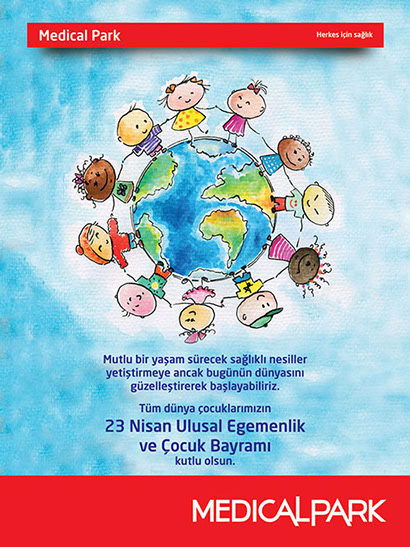 Medical Park

Herkes için sağlık

Mutlu bir yaşam sürecek sağlıklı nesiller yetiştirmeye ancak bugünün dünyasını güzelleştirerek başlayabiliriz.

Tüm dünya çocuklarımızın

23 Nisan Ulusal Egemenlik ve Çocuk Bayramı

kutlu olsun.

MEDICALPARK